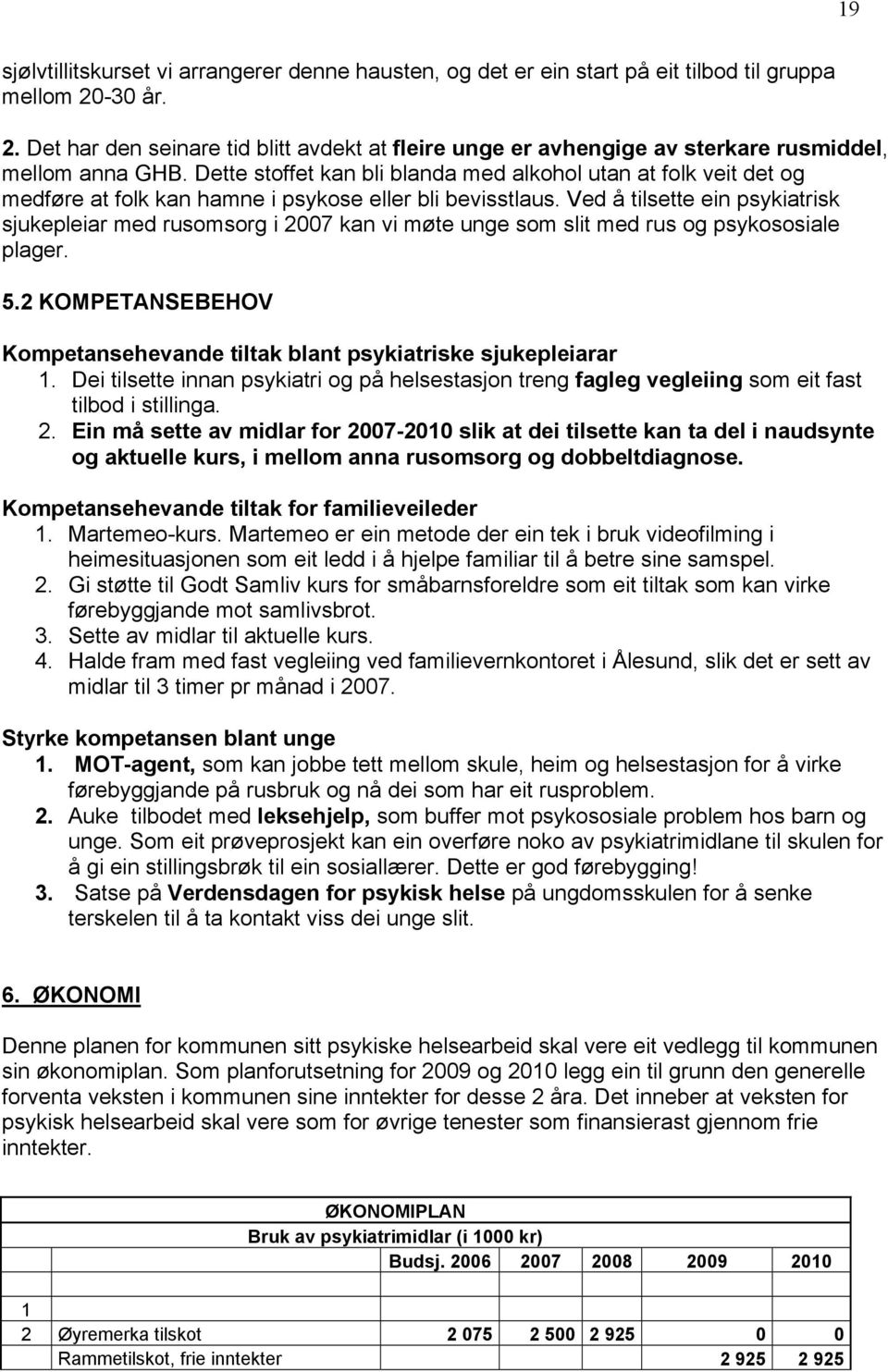 19

sjølvtillitskurset vi arrangerer denne hausten, og det er ein start på eit tilbod til gruppa mellom 20-30 år.

2. Det har den seinare tid blitt avdekt at fleire unge er avhengige av sterkare rusmiddel, mellom anna GHB. Dette stoffet kan bli blanda med alkohol utan at folk veit det og medføre at folk kan hamne i psykose eller bli bevisstlaus. Ved å tilsette ein psykiatrisk sjukepleiar med rusomsorg i 2007 kan vi møte unge som slit med rus og psykososiale plager.

5.2 KOMPETANSEBEHOV

Kompetansehevande tiltak blant psykiatriske sjukepleiarar
1. Dei tilsette innan psykiatri og på helsestasjon treng fagleg vegleiing som eit fast tilbod i stillinga.
2. Ein må sette av midlar for 2007-2010 slik at dei tilsette kan ta del i naudsynte og aktuelle kurs, i mellom anna rusomsorg og dobbeltdiagnose.

Kompetansehevande tiltak for familieveileder
1. Martemeo-kurs. Martemeo er ein metode der ein tek i bruk videofilming i heimesituasjonen som eit ledd i å hjelpe familiar til å betre sine samspel.
2. Gi støtte til Godt Samliv kurs for småbarnsforeldre som eit tiltak som kan virke førebyggjande mot samlivsbrot.
3. Sette av midlar til aktuelle kurs.
4. Halde fram med fast vegleiing ved familievernkontoret i Ålesund, slik det er sett av midlar til 3 timer pr månad i 2007.

Styrke kompetansen blant unge
1. MOT-agent, som kan jobbe tett mellom skule, heim og helsestasjon for å virke førebyggjande på rusbruk og nå dei som har eit rusproblem.
2. Auke tilbodet med leksehjelp, som buffer mot psykososiale problem hos barn og unge. Som eit prøveprosjekt kan ein overføre noko av psykiatrimidlane til skulen for å gi ein stillingsbrøk til ein sosiallærer. Dette er god førebygging!
3. Satse på Verdensdagen for psykisk helse på ungdomsskulen for å senke terskelen til å ta kontakt viss dei unge slit.

6. ØKONOMI

Denne planen for kommunen sitt psykiske helsearbeid skal vere eit vedlegg til kommunen sin økonomiplan. Som planforutsetning for 2009 og 2010 legg ein til grunn den generelle forventa veksten i kommunen sine inntekter for desse 2 åra. Det inneber at veksten for psykisk helsearbeid skal vere som for øvrige tenester som finansierast gjennom frie inntekter.

ØKONOMIPLAN
Bruk av psykiatrimidlar (i 1000 kr)

| | | Budsj. 2006 | 2007 | 2008 | 2009 | 2010 |
|---|---|---|---|---|---|---|
| 1 | | | | | | |
| 2 | Øyremerka tilskot | 2 075 | 2 500 | 2 925 | 0 | 0 |
| | Rammetilskot, frie inntekter | | | | 2 925 | 2 925 |